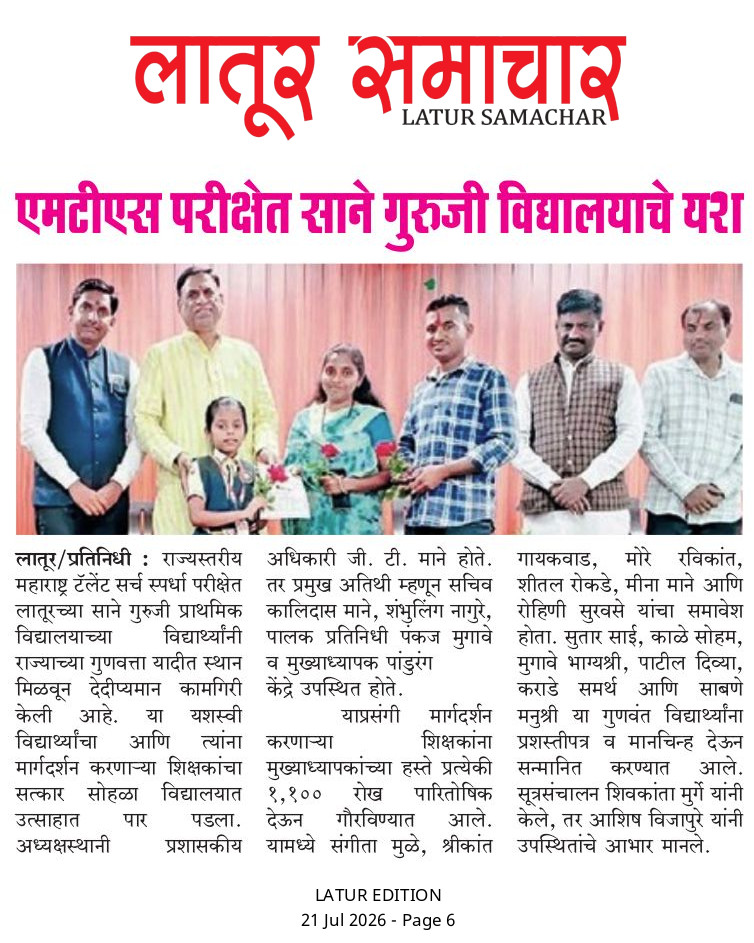 लातूर समाचार
LATUR SAMACHAR

एमटीएस परीक्षेत साने गुरुजी विद्यालयाचे यश

लातूर/प्रतिनिधी : राज्यस्तरीय महाराष्ट्र टॅलेंट सर्च स्पर्धा परीक्षेत लातूरच्या साने गुरुजी प्राथमिक विद्यालयाच्या विद्यार्थ्यांनी राज्याच्या गुणवत्ता यादीत स्थान मिळवून देदीप्यमान कामगिरी केली आहे. या यशस्वी विद्यार्थ्यांचा आणि त्यांना मार्गदर्शन करणाऱ्या शिक्षकांचा सत्कार सोहळा विद्यालयात उत्साहात पार पडला. अध्यक्षस्थानी प्रशासकीय अधिकारी जी. टी. माने होते. तर प्रमुख अतिथी म्हणून सचिव कालिदास माने, शंभुलिंग नागुरे, पालक प्रतिनिधी पंकज मुगावे व मुख्याध्यापक पांडुरंग केंद्रे उपस्थित होते.

याप्रसंगी मार्गदर्शन करणाऱ्या शिक्षकांना मुख्याध्यापकांच्या हस्ते प्रत्येकी १,१०० रोख पारितोषिक देऊन गौरविण्यात आले. यामध्ये संगीता मुळे, श्रीकांत गायकवाड, मोरे रविकांत, शीतल रोकडे, मीना माने आणि रोहिणी सुरवसे यांचा समावेश होता. सुतार साई, काळे सोहम, मुगावे भाग्यश्री, पाटील दिव्या, कराडे समर्थ आणि साबणे मनुश्री या गुणवंत विद्यार्थ्यांना प्रशस्तीपत्र व मानचिन्ह देऊन सन्मानित करण्यात आले. सूत्रसंचालन शिवकांता मुर्गे यांनी केले, तर आशिष विजापुरे यांनी उपस्थितांचे आभार मानले.

LATUR EDITION
21 Jul 2026 - Page 6